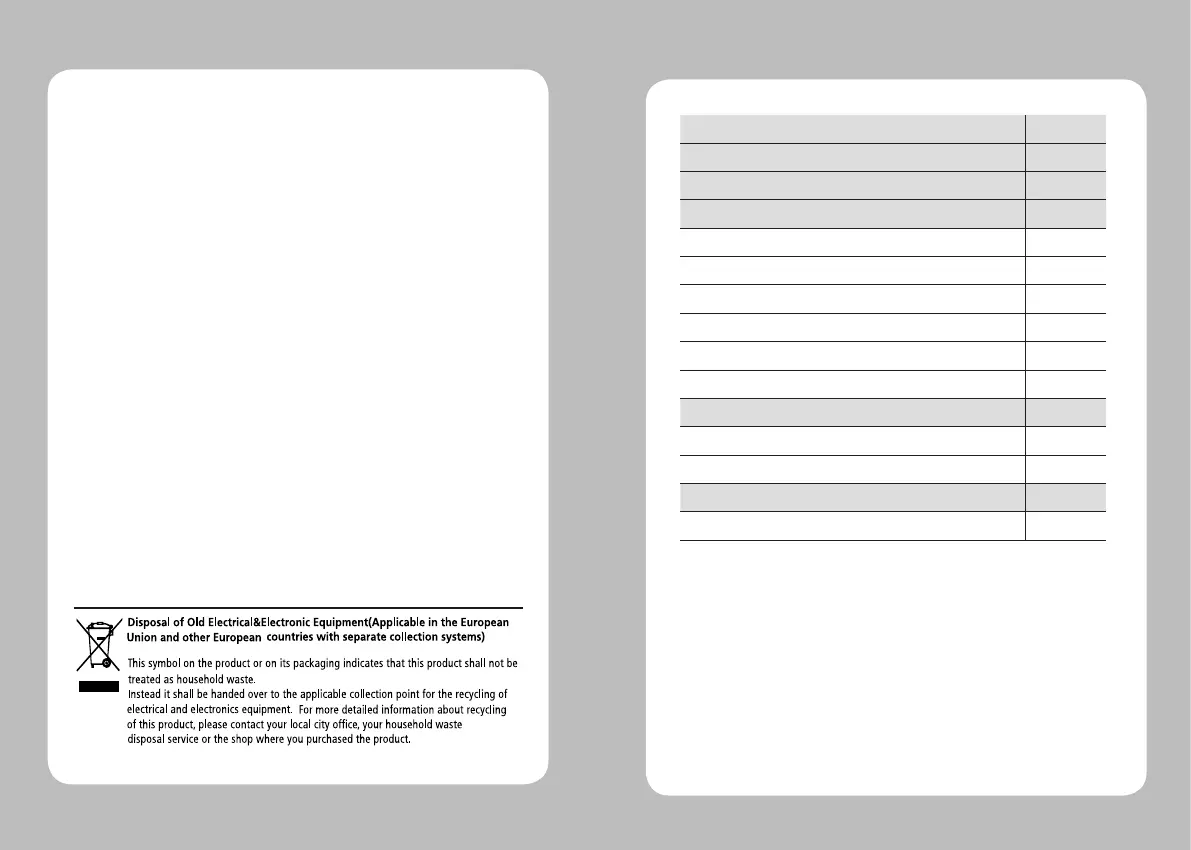 Disposal of Old Electrical&Electronic Equipment(Applicable in the European Union and other European countries with separate collection systems)

This symbol on the product or on its packaging indicates that this product shall not be treated as household waste.
Instead it shall be handed over to the applicable collection point for the recycling of electrical and electronics equipment. For more detailed information about recycling of this product, please contact your local city office, your household waste disposal service or the shop where you purchased the product.